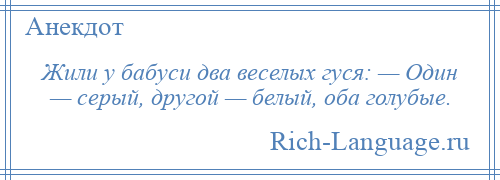 Анекдот

Жили у бабуси два веселых гуся: — Один — серый, другой — белый, оба голубые.

Rich-Language.ru